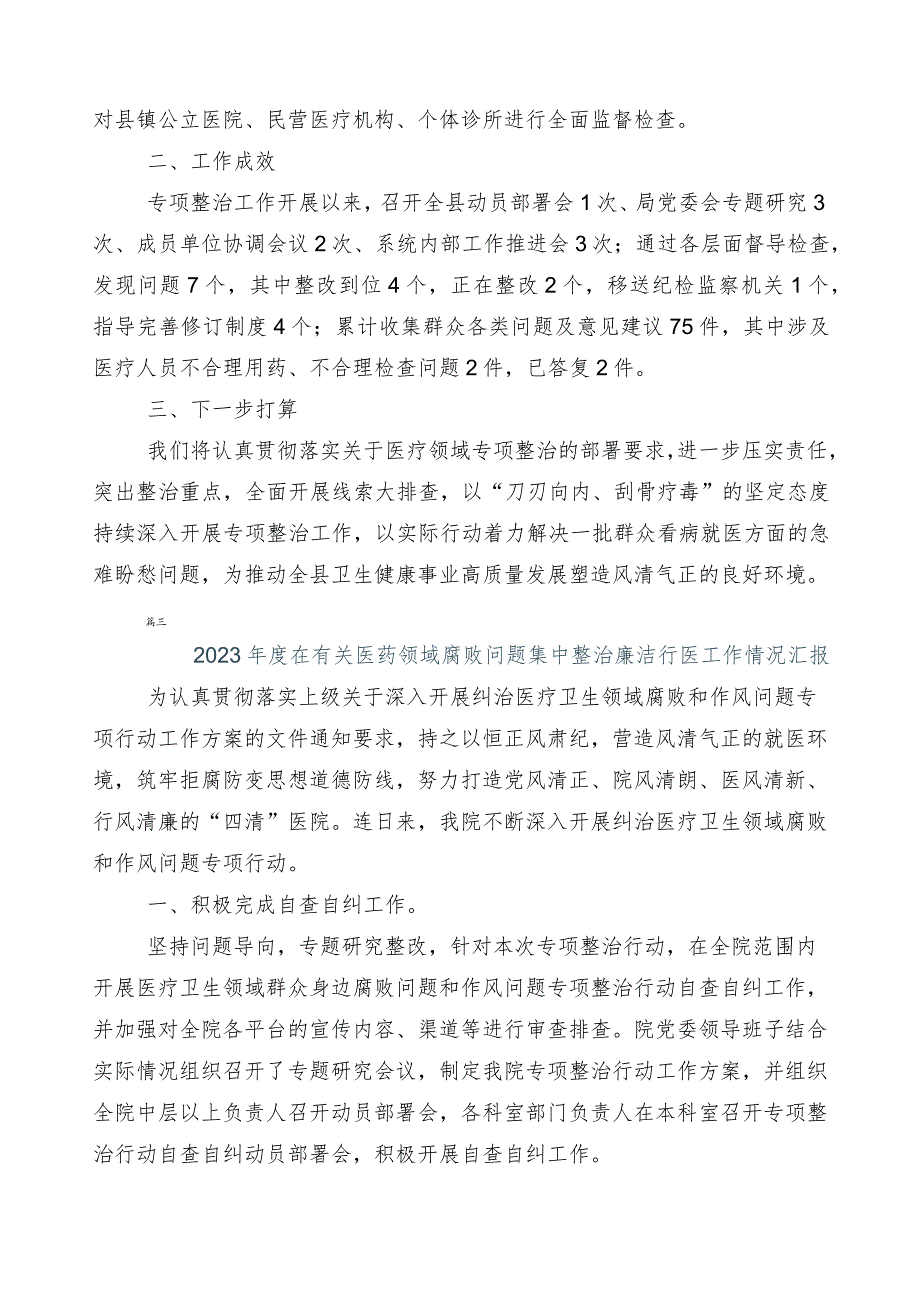 对县镇公立医院、民营医疗机构、个体诊所进行全面监督检查。

二、工作成效

专项整治工作开展以来，召开全县动员部署会1次、局党委会专题研究3次、成员单位协调会议2次、系统内部工作推进会3次；通过各层面督导检查，发现问题7个，其中整改到位4个，正在整改2个，移送纪检监察机关1个，指导完善修订制度4个；累计收集群众各类问题及意见建议75件，其中涉及医疗人员不合理用药、不合理检查问题2件，已答复2件。

三、下一步打算

我们将认真贯彻落实关于医疗领域专项整治的部署要求，进一步压实责任，突出整治重点，全面开展线索大排查，以“刀刃向内、刮骨疗毒”的坚定态度持续深入开展专项整治工作，以实际行动着力解决一批群众看病就医方面的急难盼愁问题，为推动全县卫生健康事业高质量发展塑造风清气正的良好环境。

篇三

2023年度在有关医药领域腐败问题集中整治廉洁行医工作情况汇报

为认真贯彻落实上级关于深入开展纠治医疗卫生领域腐败和作风问题专项行动工作方案的文件通知要求，持之以恒正风肃纪，营造风清气正的就医环境，筑牢拒腐防变思想道德防线，努力打造党风清正、院风清朗、医风清新、行风清廉的“四清”医院。连日来，我院不断深入开展纠治医疗卫生领域腐败和作风问题专项行动。

一、积极完成自查自纠工作。

坚持问题导向，专题研究整改，针对本次专项整治行动，在全院范围内开展医疗卫生领域群众身边腐败问题和作风问题专项整治行动自查自纠工作，并加强对全院各平台的宣传内容、渠道等进行审查排查。院党委领导班子结合实际情况组织召开了专题研究会议，制定我院专项整治行动工作方案，并组织全院中层以上负责人召开动员部署会，各科室部门负责人在本科室召开专项整治行动自查自纠动员部署会，积极开展自查自纠工作。